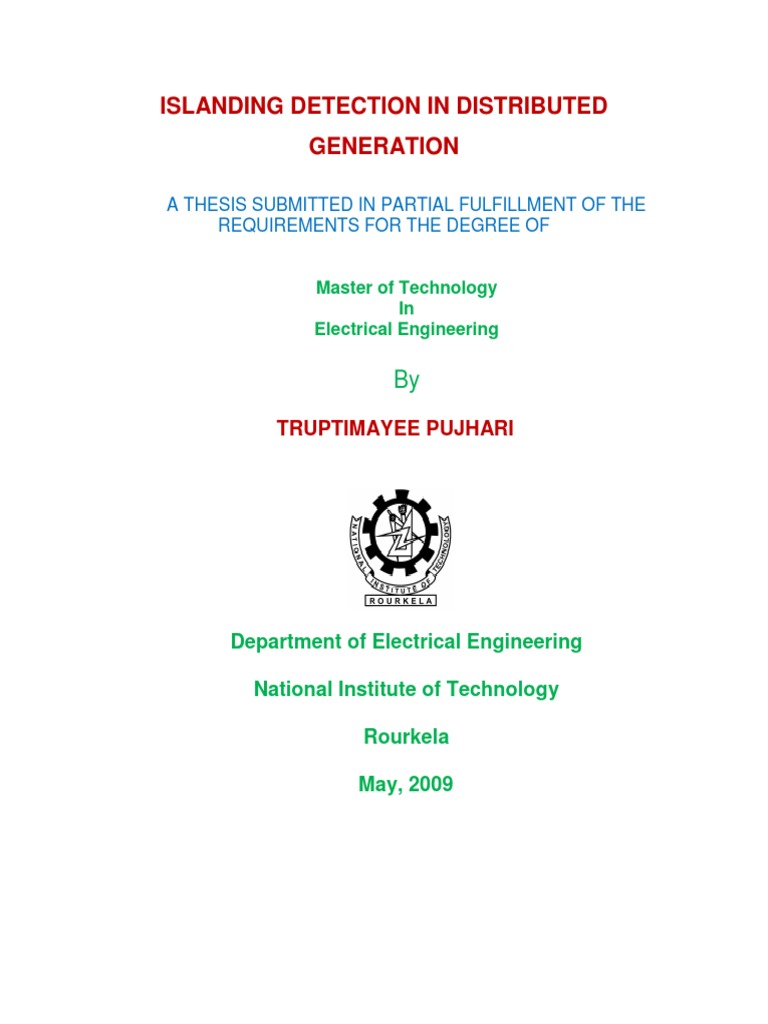 ISLANDING DETECTION IN DISTRIBUTED GENERATION

A THESIS SUBMITTED IN PARTIAL FULFILLMENT OF THE REQUIREMENTS FOR THE DEGREE OF

Master of Technology
In
Electrical Engineering

By

TRUPTIMAYEE PUJHARI

NATIONAL INSTITUTE OF TECHNOLOGY
ROURKELA

Department of Electrical Engineering

National Institute of Technology

Rourkela

May, 2009